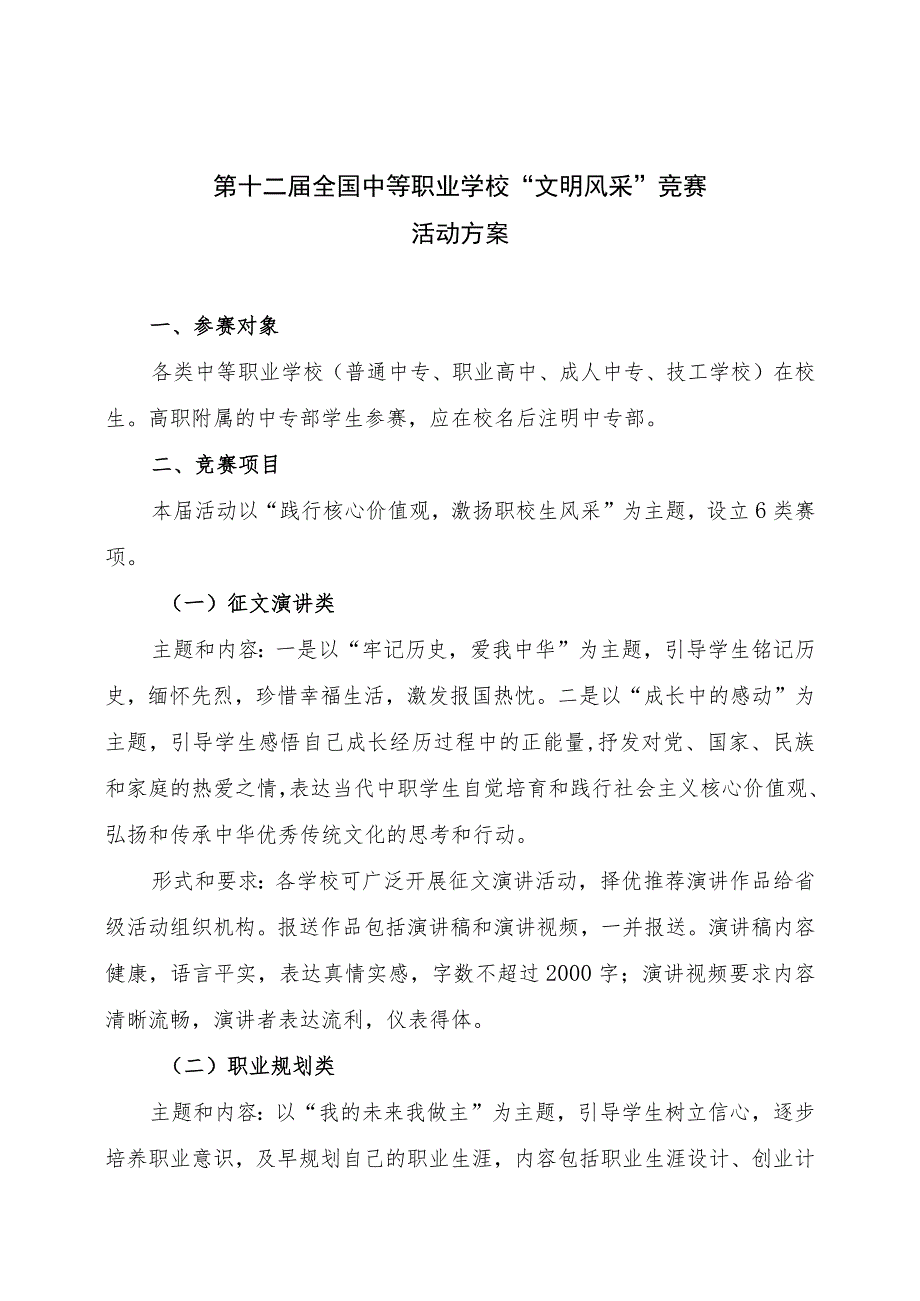 第十二届全国中等职业学校“文明风采”竞赛
活动方案

一、参赛对象

各类中等职业学校（普通中专、职业高中、成人中专、技工学校）在校生。高职附属的中专部学生参赛，应在校名后注明中专部。

二、竞赛项目

本届活动以“践行核心价值观，激扬职校生风采”为主题，设立6类赛项。

（一）征文演讲类

主题和内容：一是以“牢记历史，爱我中华”为主题，引导学生铭记历史，缅怀先烈，珍惜幸福生活，激发报国热忱。二是以“成长中的感动”为主题，引导学生感悟自己成长经历过程中的正能量，抒发对党、国家、民族和家庭的热爱之情，表达当代中职学生自觉培育和践行社会主义核心价值观、弘扬和传承中华优秀传统文化的思考和行动。

形式和要求：各学校可广泛开展征文演讲活动，择优推荐演讲作品给省级活动组织机构。报送作品包括演讲稿和演讲视频，一并报送。演讲稿内容健康，语言平实，表达真情实感，字数不超过2000字；演讲视频要求内容清晰流畅，演讲者表达流利，仪表得体。

（二）职业规划类

主题和内容：以“我的未来我做主”为主题，引导学生树立信心，逐步培养职业意识，及早规划自己的职业生涯，内容包括职业生涯设计、创业计